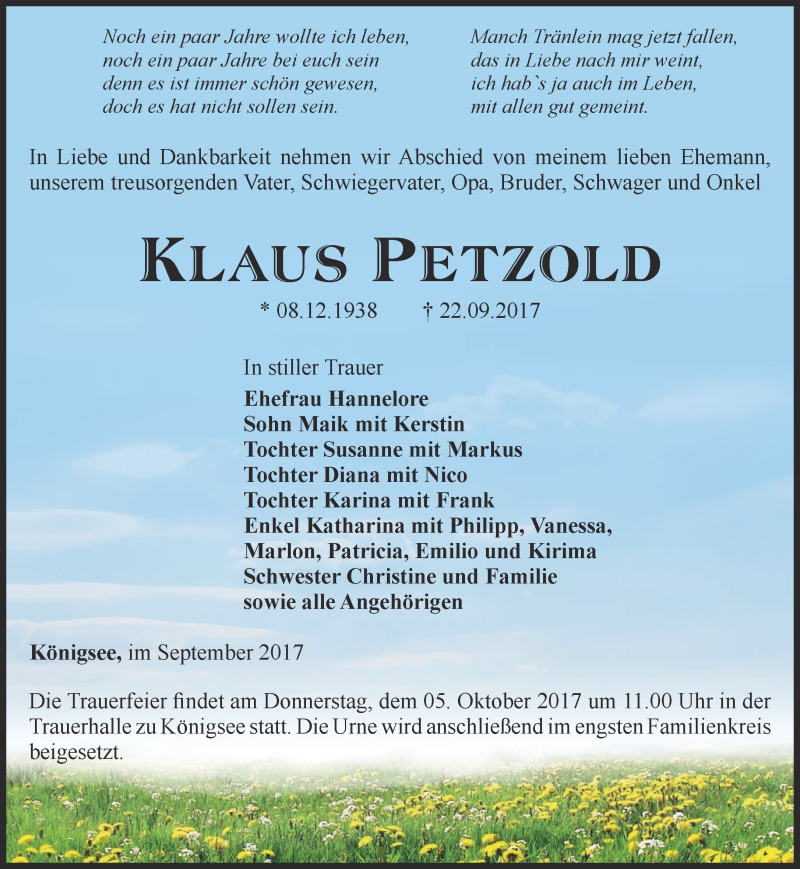 Noch ein paar Jahre wollte ich leben,
noch ein paar Jahre bei euch sein
denn es ist immer schön gewesen,
doch es hat nicht sollen sein.

Manch Tränlein mag jetzt fallen,
das in Liebe nach mir weint,
ich hab`s ja auch im Leben,
mit allen gut gemeint.

In Liebe und Dankbarkeit nehmen wir Abschied von meinem lieben Ehemann, unserem treusorgenden Vater, Schwiegervater, Opa, Bruder, Schwager und Onkel

KLAUS PETZOLD

* 08.12.1938 † 22.09.2017

In stiller Trauer

Ehefrau Hannelore
Sohn Maik mit Kerstin
Tochter Susanne mit Markus
Tochter Diana mit Nico
Tochter Karina mit Frank
Enkel Katharina mit Philipp, Vanessa, Marlon, Patricia, Emilio und Kirima
Schwester Christine und Familie
sowie alle Angehörigen

Königsee, im September 2017

Die Trauerfeier findet am Donnerstag, dem 05. Oktober 2017 um 11.00 Uhr in der Trauerhalle zu Königsee statt. Die Urne wird anschließend im engsten Familienkreis beigesetzt.